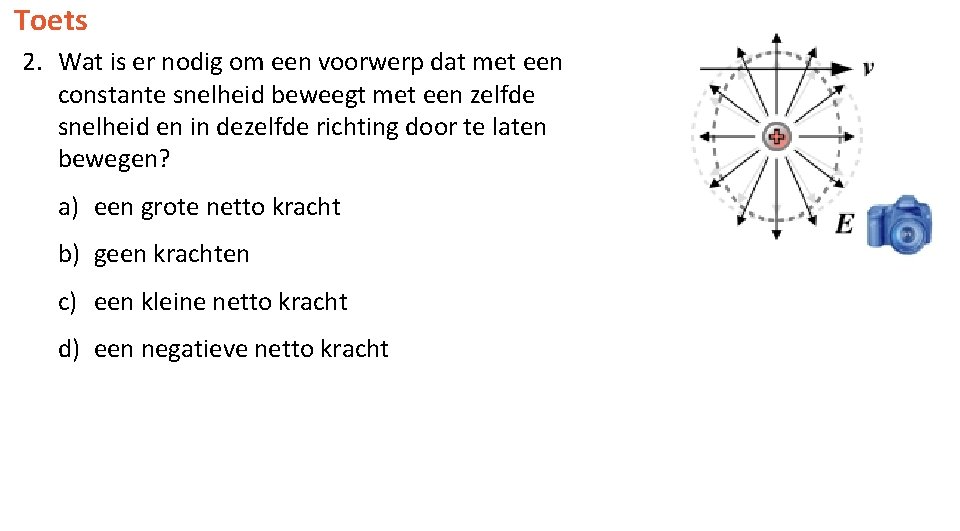 Toets

2. Wat is er nodig om een voorwerp dat met een constante snelheid beweegt met een zelfde snelheid en in dezelfde richting door te laten bewegen?

a) een grote netto kracht

b) geen krachten

c) een kleine netto kracht

d) een negatieve netto kracht

$v$

$E$